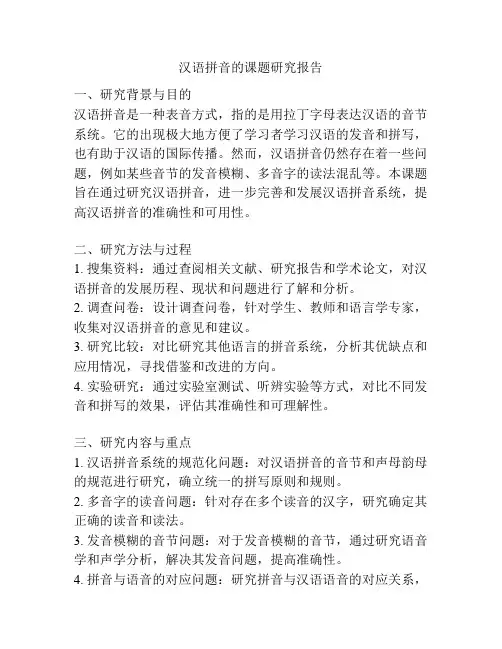 汉语拼音的课题研究报告

一、研究背景与目的
汉语拼音是一种表音方式，指的是用拉丁字母表达汉语的音节系统。它的出现极大地方便了学习者学习汉语的发音和拼写，也有助于汉语的国际传播。然而，汉语拼音仍然存在着一些问题，例如某些音节的发音模糊、多音字的读法混乱等。本课题旨在通过研究汉语拼音，进一步完善和发展汉语拼音系统，提高汉语拼音的准确性和可用性。

二、研究方法与过程
1. 搜集资料：通过查阅相关文献、研究报告和学术论文，对汉语拼音的发展历程、现状和问题进行了解和分析。
2. 调查问卷：设计调查问卷，针对学生、教师和语言学专家，收集对汉语拼音的意见和建议。
3. 研究比较：对比研究其他语言的拼音系统，分析其优缺点和应用情况，寻找借鉴和改进的方向。
4. 实验研究：通过实验室测试、听辨实验等方式，对比不同发音和拼写的效果，评估其准确性和可理解性。

三、研究内容与重点
1. 汉语拼音系统的规范化问题：对汉语拼音的音节和声母韵母的规范进行研究，确立统一的拼写原则和规则。
2. 多音字的读音问题：针对存在多个读音的汉字，研究确定其正确的读音和读法。
3. 发音模糊的音节问题：对于发音模糊的音节，通过研究语音学和声学分析，解决其发音问题，提高准确性。
4. 拼音与语音的对应问题：研究拼音与汉语语音的对应关系，